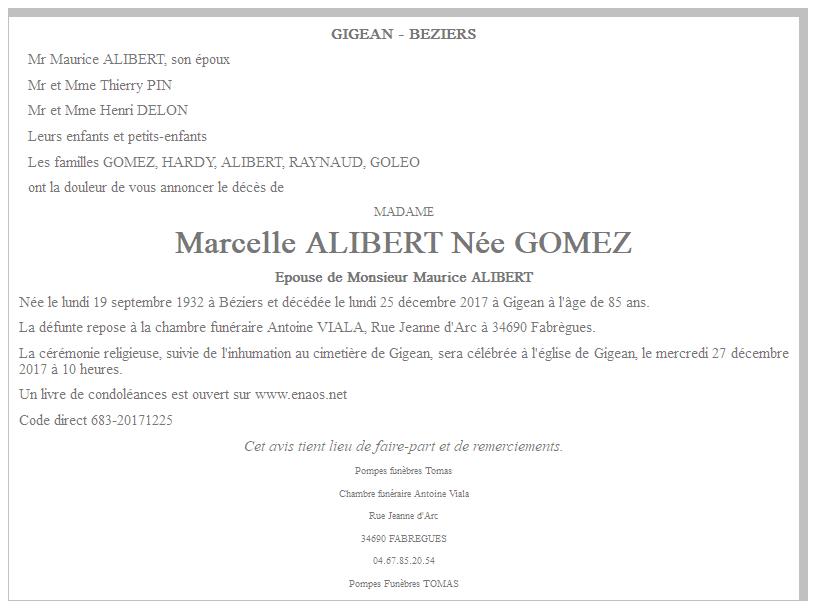 GIGEAN - BEZIERS

Mr Maurice ALIBERT, son époux

Mr et Mme Thierry PIN

Mr et Mme Henri DELON

Leurs enfants et petits-enfants

Les familles GOMEZ, HARDY, ALIBERT, RAYNAUD, GOLEO

ont la douleur de vous annoncer le décès de

MADAME

Marcelle ALIBERT Née GOMEZ

Epouse de Monsieur Maurice ALIBERT

Née le lundi 19 septembre 1932 à Béziers et décédée le lundi 25 décembre 2017 à Gigean à l'âge de 85 ans.

La défunte repose à la chambre funéraire Antoine VIALA, Rue Jeanne d'Arc à 34690 Fabrègues.

La cérémonie religieuse, suivie de l'inhumation au cimetière de Gigean, sera célébrée à l'église de Gigean, le mercredi 27 décembre 2017 à 10 heures.

Un livre de condoléances est ouvert sur www.enaos.net

Code direct 683-20171225

Cet avis tient lieu de faire-part et de remerciements.

Pompes funèbres Tomas

Chambre funéraire Antoine Viala

Rue Jeanne d'Arc

34690 FABREGUES

04.67.85.20.54

Pompes Funèbres TOMAS